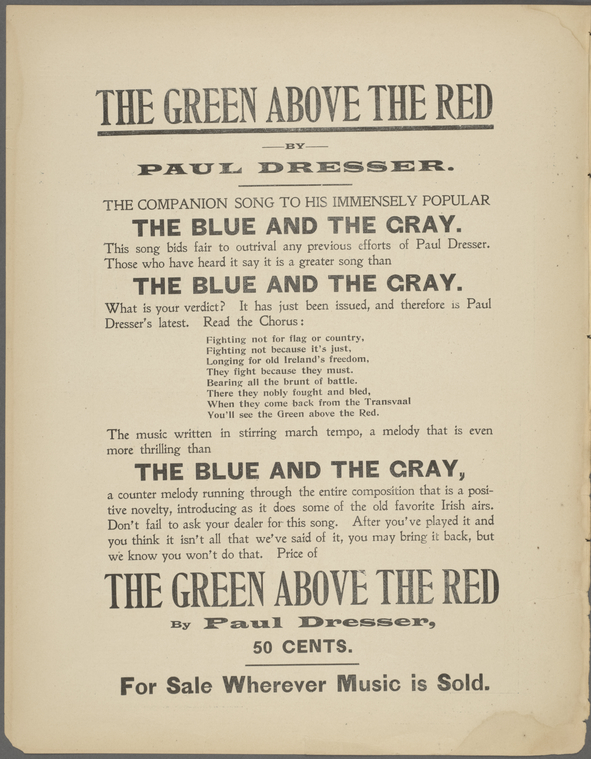 THE GREEN ABOVE THE RED

—BY—

PAUL DRESSER.

THE COMPANION SONG TO HIS IMMENSELY POPULAR

THE BLUE AND THE GRAY.

This song bids fair to outrival any previous efforts of Paul Dresser. Those who have heard it say it is a greater song than

THE BLUE AND THE GRAY.

What is your verdict? It has just been issued, and therefore is Paul Dresser's latest. Read the Chorus:

Fighting not for flag or country,
Fighting not because it's just,
Longing for old Ireland's freedom,
They fight because they must.
Bearing all the brunt of battle.
There they nobly fought and bled,
When they come back from the Transvaal
You'll see the Green above the Red.

The music written in stirring march tempo, a melody that is even more thrilling than

THE BLUE AND THE GRAY,

a counter melody running through the entire composition that is a positive novelty, introducing as it does some of the old favorite Irish airs. Don't fail to ask your dealer for this song. After you've played it and you think it isn't all that we've said of it, you may bring it back, but we know you won't do that. Price of

THE GREEN ABOVE THE RED

By Paul Dresser,

50 CENTS.

For Sale Wherever Music is Sold.